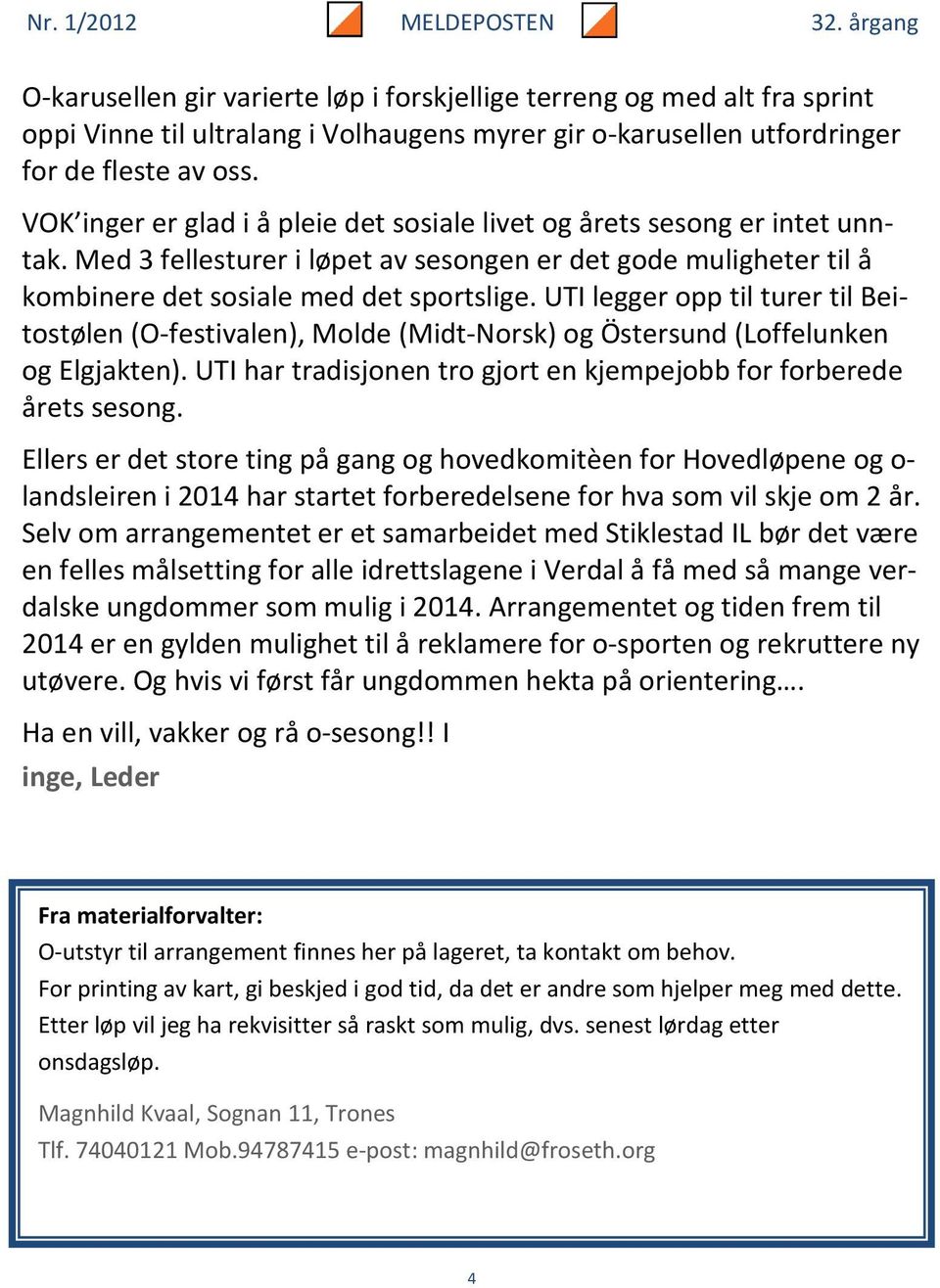 Nr. 1/2012 MELDEPOSTEN 32. årgang

O-karusellen gir varierte løp i forskjellige terreng og med alt fra sprint oppi Vinne til ultralang i Volhaugens myrer gir o-karusellen utfordringer for de fleste av oss.

VOK'inger er glad i å pleie det sosiale livet og årets sesong er intet unntak. Med 3 fellesturer i løpet av sesongen er det gode muligheter til å kombinere det sosiale med det sportslige. UTI legger opp til turer til Beitostølen (O-festivalen), Molde (Midt-Norsk) og Östersund (Loffelunken og Elgjakten). UTI har tradisjonen tro gjort en kjempejobb for forberede årets sesong.

Ellers er det store ting på gang og hovedkomitèen for Hovedløpene og o-landsleiren i 2014 har startet forberedelsene for hva som vil skje om 2 år. Selv om arrangementet er et samarbeidet med Stiklestad IL bør det være en felles målsetting for alle idrettslagene i Verdal å få med så mange verdalske ungdommer som mulig i 2014. Arrangementet og tiden frem til 2014 er en gylden mulighet til å reklamere for o-sporten og rekruttere ny utøvere. Og hvis vi først får ungdommen hekta på orientering….

Ha en vill, vakker og rå o-sesong!! I
inge, Leder

Fra materialforvalter:
O-utstyr til arrangement finnes her på lageret, ta kontakt om behov.
For printing av kart, gi beskjed i god tid, da det er andre som hjelper meg med dette.
Etter løp vil jeg ha rekvisitter så raskt som mulig, dvs. senest lørdag etter onsdagsløp.

Magnhild Kvaal, Sognan 11, Trones
Tlf. 74040121 Mob.94787415 e-post: magnhild@froseth.org

4